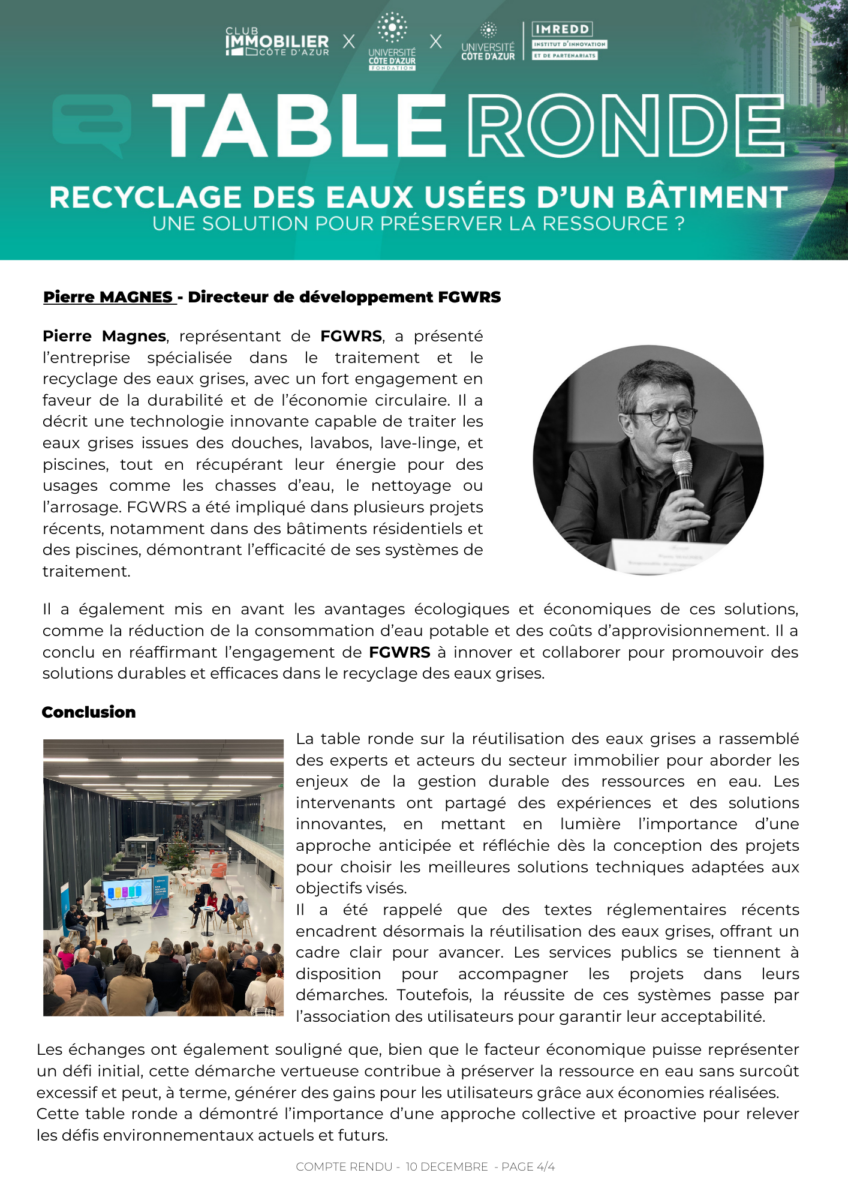 CLUB IMMOBILIER CÔTE D'AZUR X UNIVERSITÉ CÔTE D'AZUR FONDATION X UNIVERSITÉ CÔTE D'AZUR IMREDD INSTITUT D'INNOVATION ET DE PARTENARIATS

TABLE RONDE

RECYCLAGE DES EAUX USÉES D'UN BÂTIMENT
UNE SOLUTION POUR PRÉSERVER LA RESSOURCE ?

Pierre MAGNES - Directeur de développement FGWRS

Pierre Magnes, représentant de FGWRS, a présenté l'entreprise spécialisée dans le traitement et le recyclage des eaux grises, avec un fort engagement en faveur de la durabilité et de l'économie circulaire. Il a décrit une technologie innovante capable de traiter les eaux grises issues des douches, lavabos, lave-linge, et piscines, tout en récupérant leur énergie pour des usages comme les chasses d'eau, le nettoyage ou l'arrosage. FGWRS a été impliqué dans plusieurs projets récents, notamment dans des bâtiments résidentiels et des piscines, démontrant l'efficacité de ses systèmes de traitement.

Il a également mis en avant les avantages écologiques et économiques de ces solutions, comme la réduction de la consommation d'eau potable et des coûts d'approvisionnement. Il a conclu en réaffirmant l'engagement de FGWRS à innover et collaborer pour promouvoir des solutions durables et efficaces dans le recyclage des eaux grises.

Conclusion

La table ronde sur la réutilisation des eaux grises a rassemblé des experts et acteurs du secteur immobilier pour aborder les enjeux de la gestion durable des ressources en eau. Les intervenants ont partagé des expériences et des solutions innovantes, en mettant en lumière l'importance d'une approche anticipée et réfléchie dès la conception des projets pour choisir les meilleures solutions techniques adaptées aux objectifs visés.
Il a été rappelé que des textes réglementaires récents encadrent désormais la réutilisation des eaux grises, offrant un cadre clair pour avancer. Les services publics se tiennent à disposition pour accompagner les projets dans leurs démarches. Toutefois, la réussite de ces systèmes passe par l'association des utilisateurs pour garantir leur acceptabilité.

Les échanges ont également souligné que, bien que le facteur économique puisse représenter un défi initial, cette démarche vertueuse contribue à préserver la ressource en eau sans surcoût excessif et peut, à terme, générer des gains pour les utilisateurs grâce aux économies réalisées.
Cette table ronde a démontré l'importance d'une approche collective et proactive pour relever les défis environnementaux actuels et futurs.

COMPTE RENDU - 10 DECEMBRE - PAGE 4/4